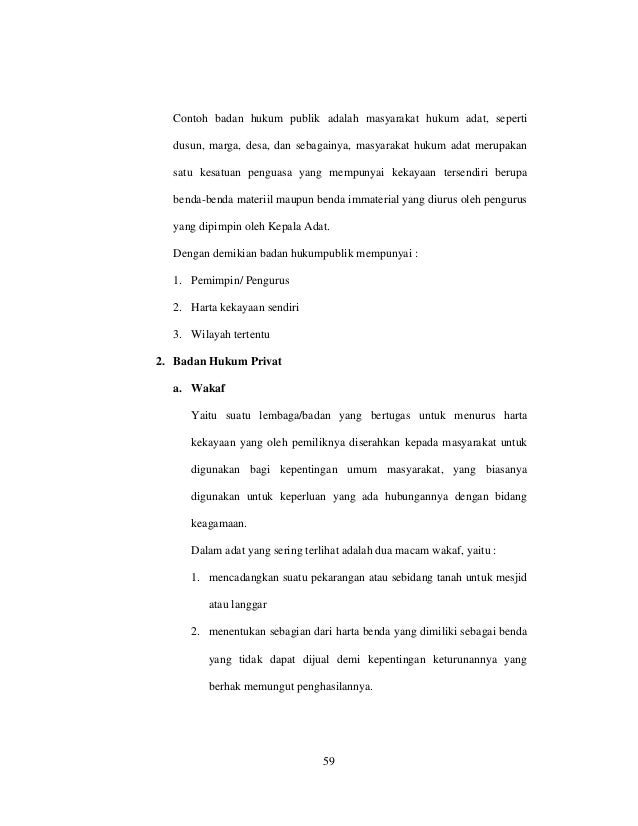 Contoh badan hukum publik adalah masyarakat hukum adat, seperti dusun, marga, desa, dan sebagainya, masyarakat hukum adat merupakan satu kesatuan penguasa yang mempunyai kekayaan tersendiri berupa benda-benda materiil maupun benda immaterial yang diurus oleh pengurus yang dipimpin oleh Kepala Adat.

Dengan demikian badan hukumpublik mempunyai :

1. Pemimpin/ Pengurus
2. Harta kekayaan sendiri
3. Wilayah tertentu

2. Badan Hukum Privat

a. Wakaf

Yaitu suatu lembaga/badan yang bertugas untuk menurus harta kekayaan yang oleh pemiliknya diserahkan kepada masyarakat untuk digunakan bagi kepentingan umum masyarakat, yang biasanya digunakan untuk keperluan yang ada hubungannya dengan bidang keagamaan.

Dalam adat yang sering terlihat adalah dua macam wakaf, yaitu :

1. mencadangkan suatu pekarangan atau sebidang tanah untuk mesjid atau langgar
2. menentukan sebagian dari harta benda yang dimiliki sebagai benda yang tidak dapat dijual demi kepentingan keturunannya yang berhak memungut penghasilannya.

59